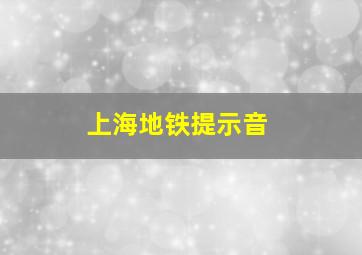 上海地铁提示音